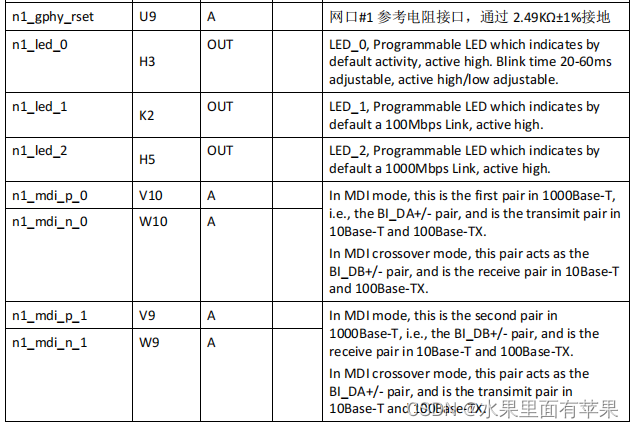 | n1_gphy_rset | U9 | A | | 网口#1 参考电阻接口，通过 2.49KΩ±1%接地 |
|---|---|---|---|---|
| n1_led_0 | H3 | OUT | | LED_0, Programmable LED which indicates by default activity, active high. Blink time 20-60ms adjustable, active high/low adjustable. |
| n1_led_1 | K2 | OUT | | LED_1, Programmable LED which indicates by default a 100Mbps Link, active high. |
| n1_led_2 | H5 | OUT | | LED_2, Programmable LED which indicates by default a 1000Mbps Link, active high. |
| n1_mdi_p_0 | V10 | A | | In MDI mode, this is the first pair in 1000Base-T, i.e., the BI_DA+/- pair, and is the transimit pair in 10Base-T and 100Base-TX. In MDI crossover mode, this pair acts as the BI_DB+/- pair, and is the receive pair in 10Base-T and 100Base-TX. |
| n1_mdi_n_0 | W10 | A | | |
| n1_mdi_p_1 | V9 | A | | In MDI mode, this is the second pair in 1000Base-T, i.e., the BI_DB+/- pair, and is the receive pair in 10Base-T and 100Base-TX. In MDI crossover mode, this pair acts as the BI_DA+/- pair, and is the transimit pair in 10Base-T and 100Base-TX. |
| n1_mdi_n_1 | W9 | A | | |

CSDN @水果里面有苹果